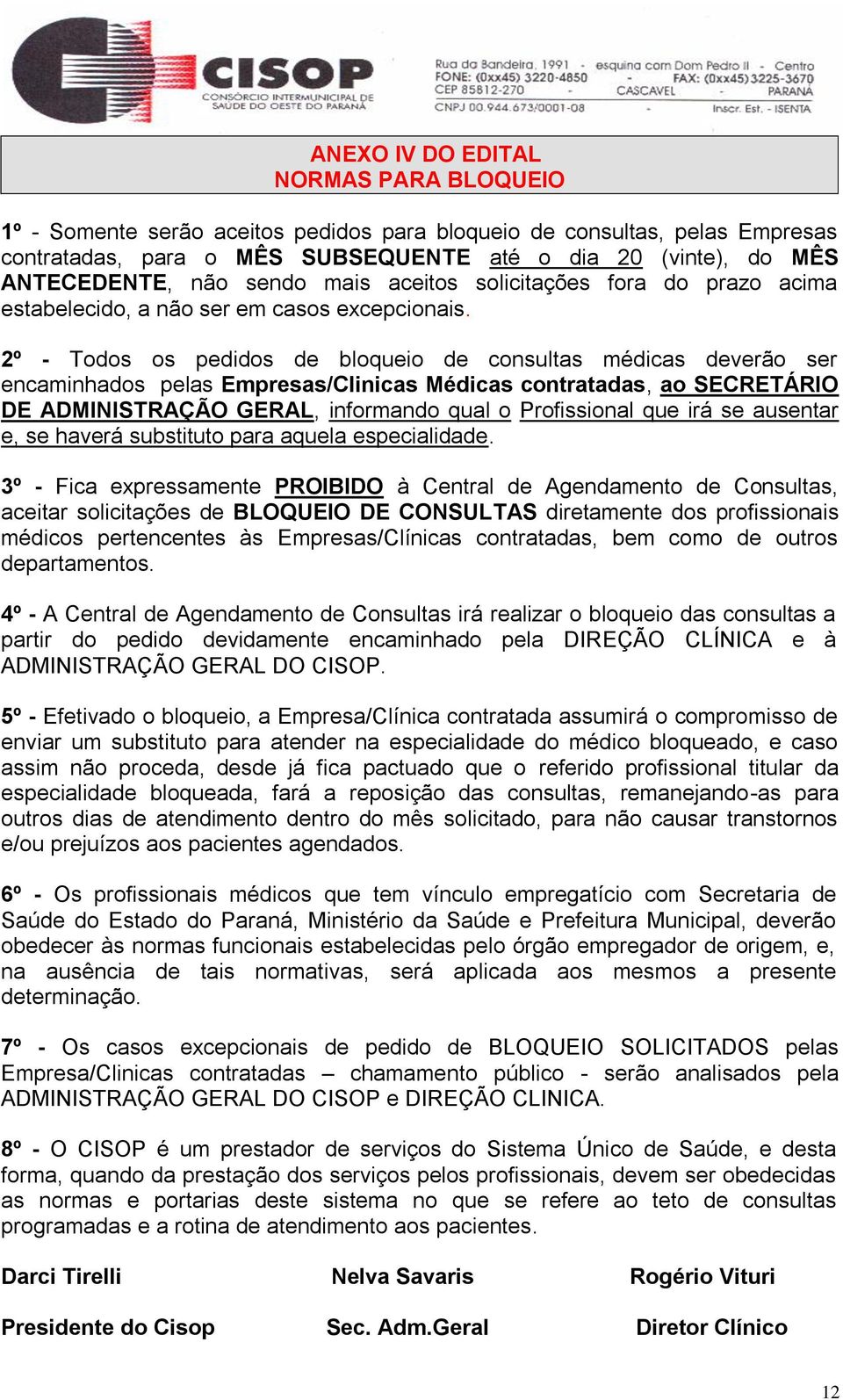 CISOP
CONSÓRCIO INTERMUNICIPAL DE SAÚDE DO OESTE DO PARANÁ

Rua da Bandeira, 1991 - esquina com Dom Pedro II - Centro
FONE: (0xx45) 3220-4850 - FAX: (0xx45) 3225-3670
CEP 85812-270 - CASCAVEL - PARANÁ
CNPJ 00.944.673/0001-08 - Inscr. Est. - ISENTA

ANEXO IV DO EDITAL
NORMAS PARA BLOQUEIO

1º - Somente serão aceitos pedidos para bloqueio de consultas, pelas Empresas contratadas, para o MÊS SUBSEQUENTE até o dia 20 (vinte), do MÊS ANTECEDENTE, não sendo mais aceitos solicitações fora do prazo acima estabelecido, a não ser em casos excepcionais.

2º - Todos os pedidos de bloqueio de consultas médicas deverão ser encaminhados pelas Empresas/Clinicas Médicas contratadas, ao SECRETÁRIO DE ADMINISTRAÇÃO GERAL, informando qual o Profissional que irá se ausentar e, se haverá substituto para aquela especialidade.

3º - Fica expressamente PROIBIDO à Central de Agendamento de Consultas, aceitar solicitações de BLOQUEIO DE CONSULTAS diretamente dos profissionais médicos pertencentes às Empresas/Clínicas contratadas, bem como de outros departamentos.

4º - A Central de Agendamento de Consultas irá realizar o bloqueio das consultas a partir do pedido devidamente encaminhado pela DIREÇÃO CLÍNICA e à ADMINISTRAÇÃO GERAL DO CISOP.

5º - Efetivado o bloqueio, a Empresa/Clínica contratada assumirá o compromisso de enviar um substituto para atender na especialidade do médico bloqueado, e caso assim não proceda, desde já fica pactuado que o referido profissional titular da especialidade bloqueada, fará a reposição das consultas, remanejando-as para outros dias de atendimento dentro do mês solicitado, para não causar transtornos e/ou prejuízos aos pacientes agendados.

6º - Os profissionais médicos que tem vínculo empregatício com Secretaria de Saúde do Estado do Paraná, Ministério da Saúde e Prefeitura Municipal, deverão obedecer às normas funcionais estabelecidas pelo órgão empregador de origem, e, na ausência de tais normativas, será aplicada aos mesmos a presente determinação.

7º - Os casos excepcionais de pedido de BLOQUEIO SOLICITADOS pelas Empresa/Clinicas contratadas – chamamento público - serão analisados pela ADMINISTRAÇÃO GERAL DO CISOP e DIREÇÃO CLINICA.

8º - O CISOP é um prestador de serviços do Sistema Único de Saúde, e desta forma, quando da prestação dos serviços pelos profissionais, devem ser obedecidas as normas e portarias deste sistema no que se refere ao teto de consultas programadas e a rotina de atendimento aos pacientes.

Darci Tirelli
Presidente do Cisop

Nelva Savaris
Sec. Adm.Geral

Rogério Vituri
Diretor Clínico

12